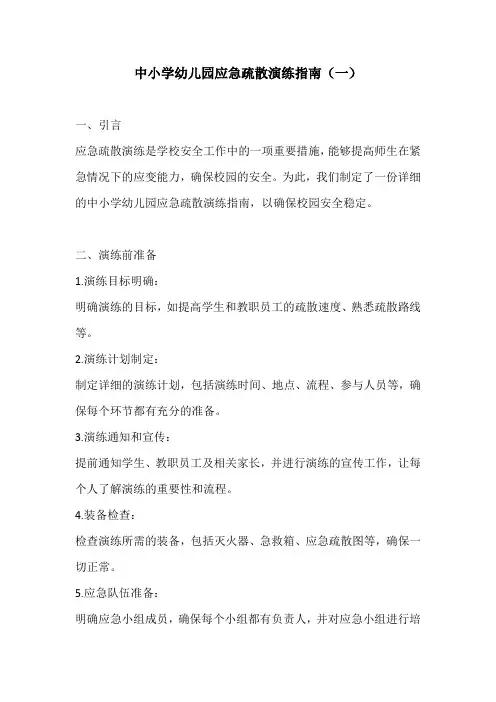 中小学幼儿园应急疏散演练指南（一）

一、引言

应急疏散演练是学校安全工作中的一项重要措施，能够提高师生在紧急情况下的应变能力，确保校园的安全。为此，我们制定了一份详细的中小学幼儿园应急疏散演练指南，以确保校园安全稳定。

二、演练前准备

1.演练目标明确：

明确演练的目标，如提高学生和教职员工的疏散速度、熟悉疏散路线等。

2.演练计划制定：

制定详细的演练计划，包括演练时间、地点、流程、参与人员等，确保每个环节都有充分的准备。

3.演练通知和宣传：

提前通知学生、教职员工及相关家长，并进行演练的宣传工作，让每个人了解演练的重要性和流程。

4.装备检查：

检查演练所需的装备，包括灭火器、急救箱、应急疏散图等，确保一切正常。

5.应急队伍准备：

明确应急小组成员，确保每个小组都有负责人，并对应急小组进行培